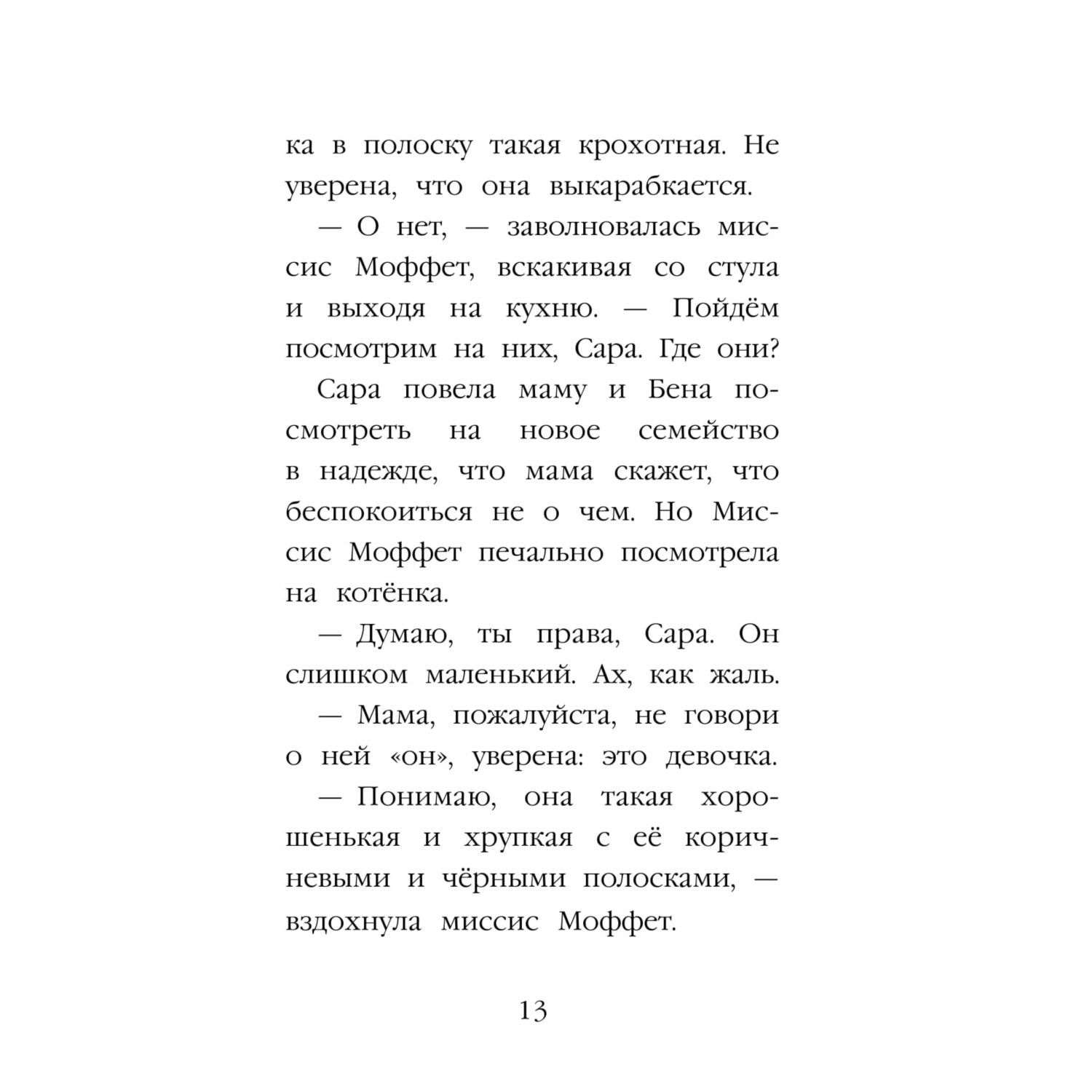 ка в полоску такая крохотная. Не уверена, что она выкарабкается.

— О нет, — заволновалась миссис Моффет, вскакивая со стула и выходя на кухню. — Пойдём посмотрим на них, Сара. Где они?

Сара повела маму и Бена посмотреть на новое семейство в надежде, что мама скажет, что беспокоиться не о чем. Но Миссис Моффет печально посмотрела на котёнка.

— Думаю, ты права, Сара. Он слишком маленький. Ах, как жаль.

— Мама, пожалуйста, не говори о ней «он», уверена: это девочка.

— Понимаю, она такая хорошенькая и хрупкая с её коричневыми и чёрными полосками, — вздохнула миссис Моффет.

13